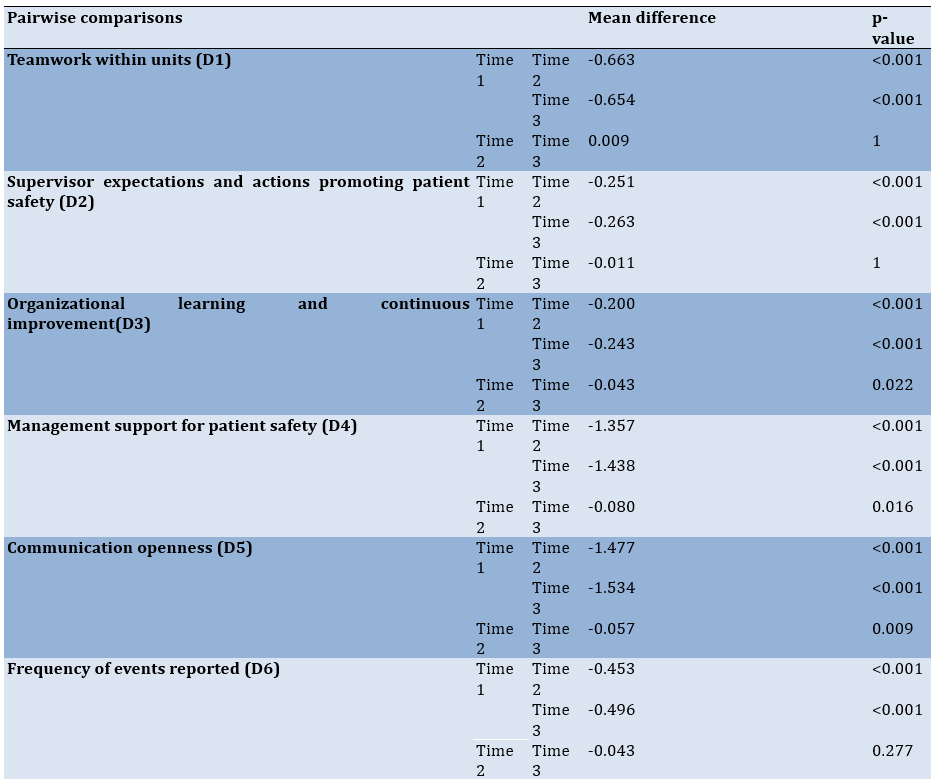 | Pairwise comparisons | | | Mean difference | p-value |
|---|---|---|---|---|
| **Teamwork within units (D1)** | Time 1 | Time 2 | -0.663 | <0.001 |
| | | Time 3 | -0.654 | <0.001 |
| | Time 2 | Time 3 | 0.009 | 1 |
| **Supervisor expectations and actions promoting patient safety (D2)** | Time 1 | Time 2 | -0.251 | <0.001 |
| | | Time 3 | -0.263 | <0.001 |
| | Time 2 | Time 3 | -0.011 | 1 |
| **Organizational learning and continuous improvement(D3)** | Time 1 | Time 2 | -0.200 | <0.001 |
| | | Time 3 | -0.243 | <0.001 |
| | Time 2 | Time 3 | -0.043 | 0.022 |
| **Management support for patient safety (D4)** | Time 1 | Time 2 | -1.357 | <0.001 |
| | | Time 3 | -1.438 | <0.001 |
| | Time 2 | Time 3 | -0.080 | 0.016 |
| **Communication openness (D5)** | Time 1 | Time 2 | -1.477 | <0.001 |
| | | Time 3 | -1.534 | <0.001 |
| | Time 2 | Time 3 | -0.057 | 0.009 |
| **Frequency of events reported (D6)** | Time 1 | Time 2 | -0.453 | <0.001 |
| | | Time 3 | -0.496 | <0.001 |
| | Time 2 | Time 3 | -0.043 | 0.277 |